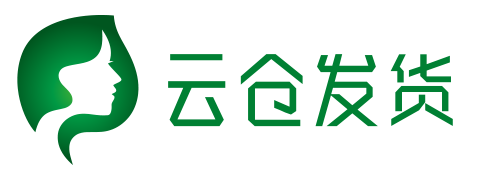 云仓发货